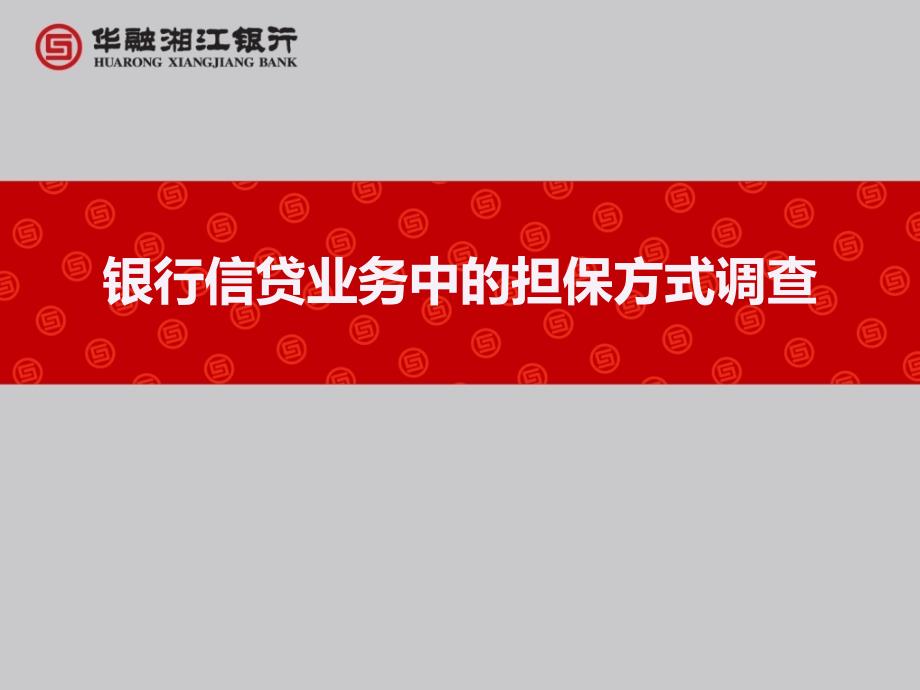 华融湘江银行
HUARONG XIANGJIANG BANK

银行信贷业务中的担保方式调查